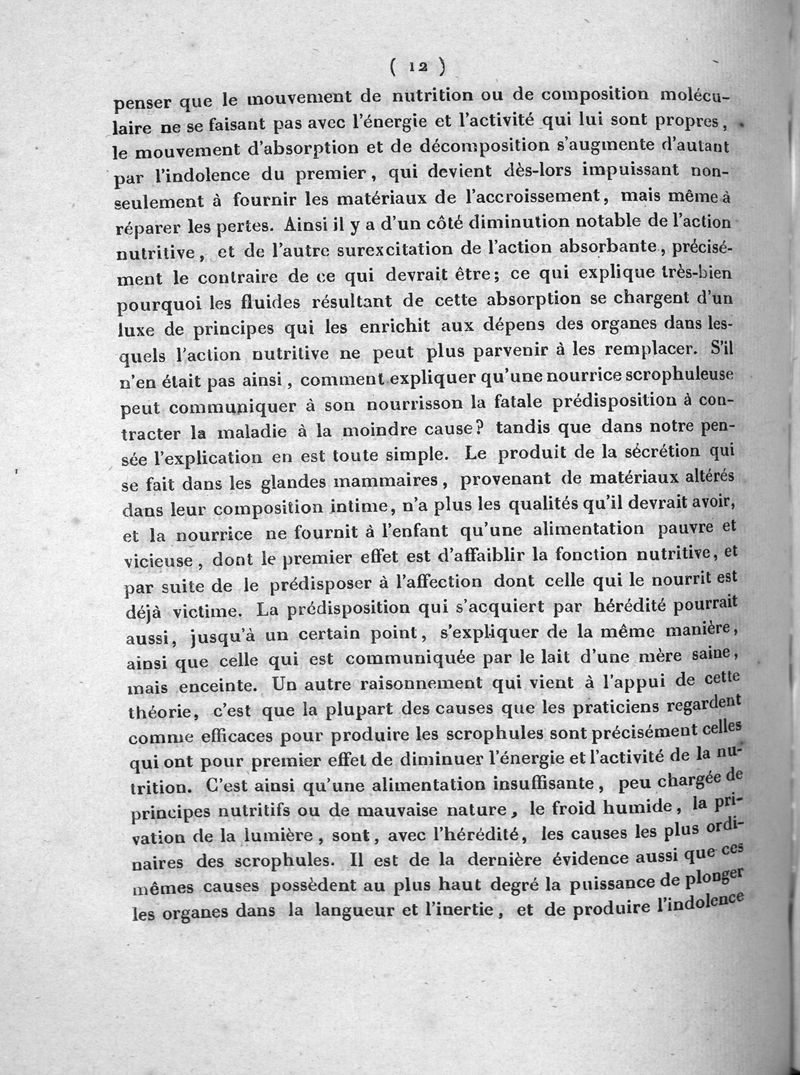 ( 12 )

penser que le mouvement de nutrition ou de composition moléculaire ne se faisant pas avec l'énergie et l'activité qui lui sont propres, le mouvement d'absorption et de décomposition s'augmente d'autant par l'indolence du premier, qui devient dès-lors impuissant non-seulement à fournir les matériaux de l'accroissement, mais même à réparer les pertes. Ainsi il y a d'un côté diminution notable de l'action nutritive, et de l'autre surexcitation de l'action absorbante, précisément le contraire de ce qui devrait être; ce qui explique très-bien pourquoi les fluides résultant de cette absorption se chargent d'un luxe de principes qui les enrichit aux dépens des organes dans lesquels l'action nutritive ne peut plus parvenir à les remplacer. S'il n'en était pas ainsi, comment expliquer qu'une nourrice scrophuleuse peut communiquer à son nourrisson la fatale prédisposition à contracter la maladie à la moindre cause? tandis que dans notre pensée l'explication en est toute simple. Le produit de la sécrétion qui se fait dans les glandes mammaires, provenant de matériaux altérés dans leur composition intime, n'a plus les qualités qu'il devrait avoir, et la nourrice ne fournit à l'enfant qu'une alimentation pauvre et vicieuse, dont le premier effet est d'affaiblir la fonction nutritive, et par suite de le prédisposer à l'affection dont celle qui le nourrit est déjà victime. La prédisposition qui s'acquiert par hérédité pourrait aussi, jusqu'à un certain point, s'expliquer de la même manière, ainsi que celle qui est communiquée par le lait d'une mère saine, mais enceinte. Un autre raisonnement qui vient à l'appui de cette théorie, c'est que la plupart des causes que les praticiens regardent comme efficaces pour produire les scrophules sont précisément celles qui ont pour premier effet de diminuer l'énergie et l'activité de la nutrition. C'est ainsi qu'une alimentation insuffisante, peu chargée de principes nutritifs ou de mauvaise nature, le froid humide, la privation de la lumière, sont, avec l'hérédité, les causes les plus ordinaires des scrophules. Il est de la dernière évidence aussi que ces mêmes causes possèdent au plus haut degré la puissance de plonger les organes dans la langueur et l'inertie, et de produire l'indolence